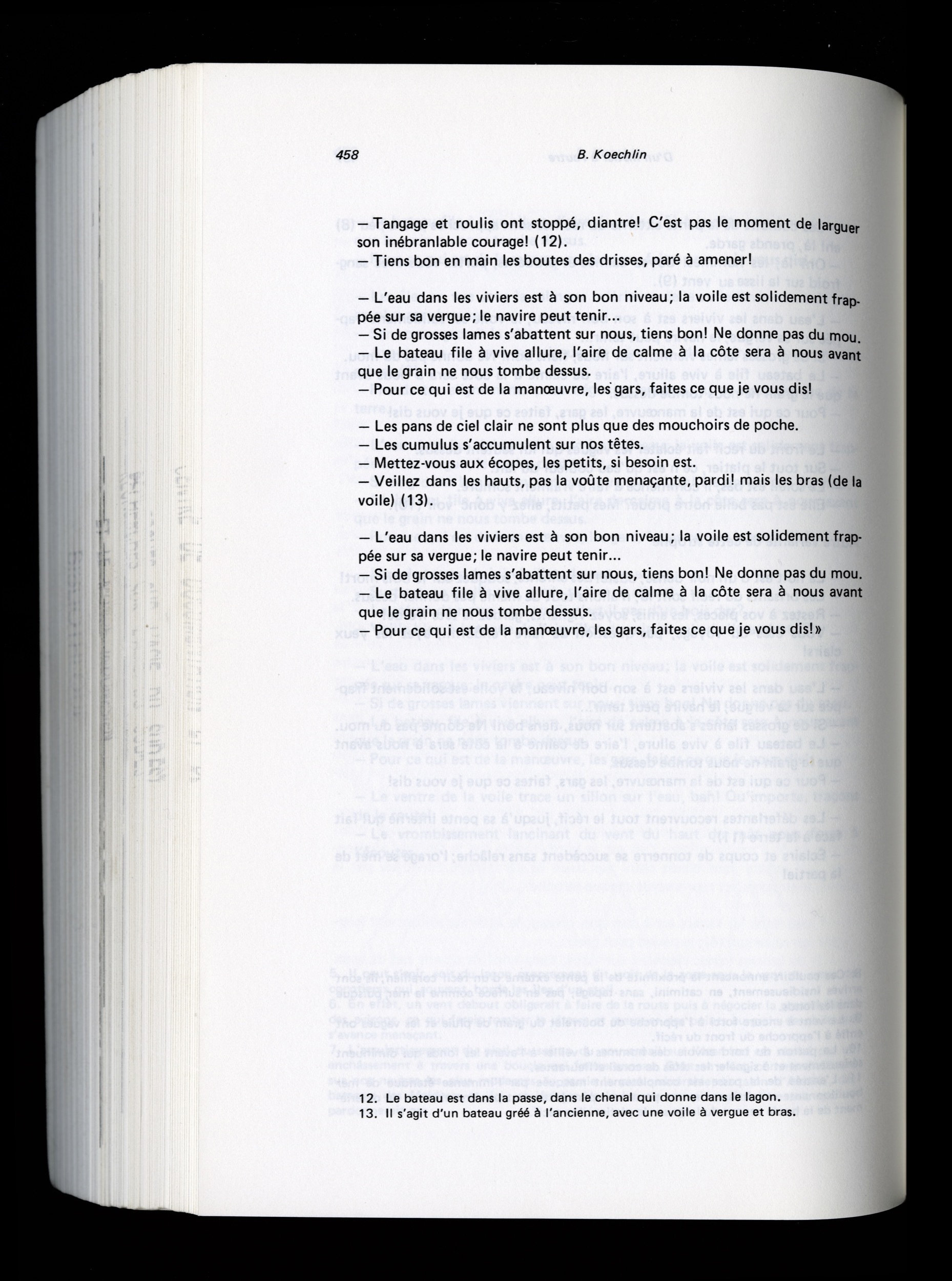 458 B. Koechlin

— Tangage et roulis ont stoppé, diantre! C'est pas le moment de larguer son inébranlable courage! (12).
— Tiens bon en main les boutes des drisses, paré à amener!

— L'eau dans les viviers est à son bon niveau; la voile est solidement frappée sur sa vergue; le navire peut tenir...
— Si de grosses lames s'abattent sur nous, tiens bon! Ne donne pas du mou.
— Le bateau file à vive allure, l'aire de calme à la côte sera à nous avant que le grain ne nous tombe dessus.
— Pour ce qui est de la manœuvre, les gars, faites ce que je vous dis!

— Les pans de ciel clair ne sont plus que des mouchoirs de poche.
— Les cumulus s'accumulent sur nos têtes.
— Mettez-vous aux écopes, les petits, si besoin est.
— Veillez dans les hauts, pas la voûte menaçante, pardi! mais les bras (de la voile) (13).

— L'eau dans les viviers est à son bon niveau; la voile est solidement frappée sur sa vergue; le navire peut tenir...
— Si de grosses lames s'abattent sur nous, tiens bon! Ne donne pas du mou.
— Le bateau file à vive allure, l'aire de calme à la côte sera à nous avant que le grain ne nous tombe dessus.
— Pour ce qui est de la manœuvre, les gars, faites ce que je vous dis!»

12. Le bateau est dans la passe, dans le chenal qui donne dans le lagon.
13. Il s'agit d'un bateau gréé à l'ancienne, avec une voile à vergue et bras.